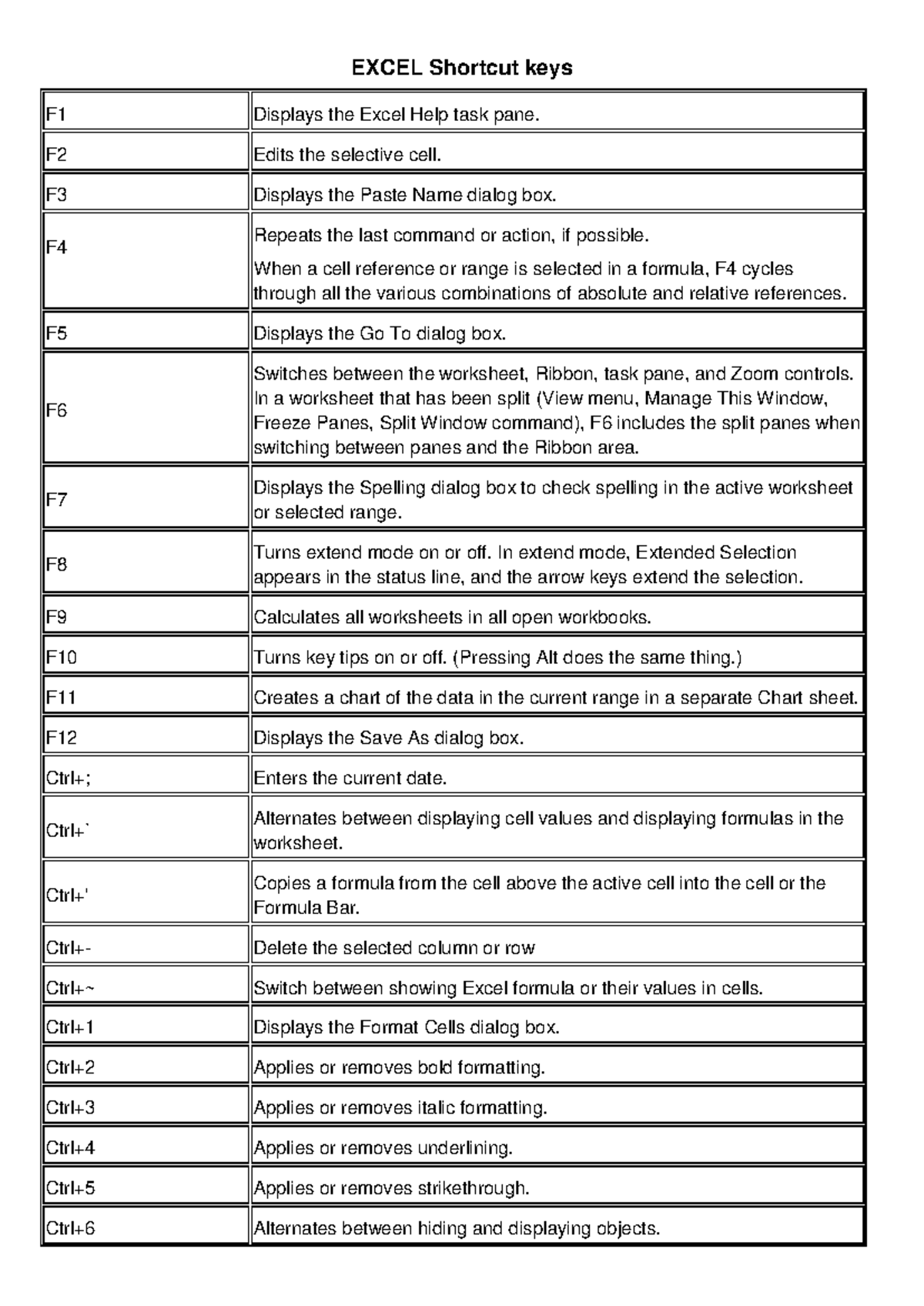 EXCEL Shortcut keys

| F1 | Displays the Excel Help task pane. |
|---|---|
| F2 | Edits the selective cell. |
| F3 | Displays the Paste Name dialog box. |
| F4 | Repeats the last command or action, if possible. When a cell reference or range is selected in a formula, F4 cycles through all the various combinations of absolute and relative references. |
| F5 | Displays the Go To dialog box. |
| F6 | Switches between the worksheet, Ribbon, task pane, and Zoom controls. In a worksheet that has been split (View menu, Manage This Window, Freeze Panes, Split Window command), F6 includes the split panes when switching between panes and the Ribbon area. |
| F7 | Displays the Spelling dialog box to check spelling in the active worksheet or selected range. |
| F8 | Turns extend mode on or off. In extend mode, Extended Selection appears in the status line, and the arrow keys extend the selection. |
| F9 | Calculates all worksheets in all open workbooks. |
| F10 | Turns key tips on or off. (Pressing Alt does the same thing.) |
| F11 | Creates a chart of the data in the current range in a separate Chart sheet. |
| F12 | Displays the Save As dialog box. |
| Ctrl+; | Enters the current date. |
| Ctrl+` | Alternates between displaying cell values and displaying formulas in the worksheet. |
| Ctrl+' | Copies a formula from the cell above the active cell into the cell or the Formula Bar. |
| Ctrl+- | Delete the selected column or row |
| Ctrl+~ | Switch between showing Excel formula or their values in cells. |
| Ctrl+1 | Displays the Format Cells dialog box. |
| Ctrl+2 | Applies or removes bold formatting. |
| Ctrl+3 | Applies or removes italic formatting. |
| Ctrl+4 | Applies or removes underlining. |
| Ctrl+5 | Applies or removes strikethrough. |
| Ctrl+6 | Alternates between hiding and displaying objects. |